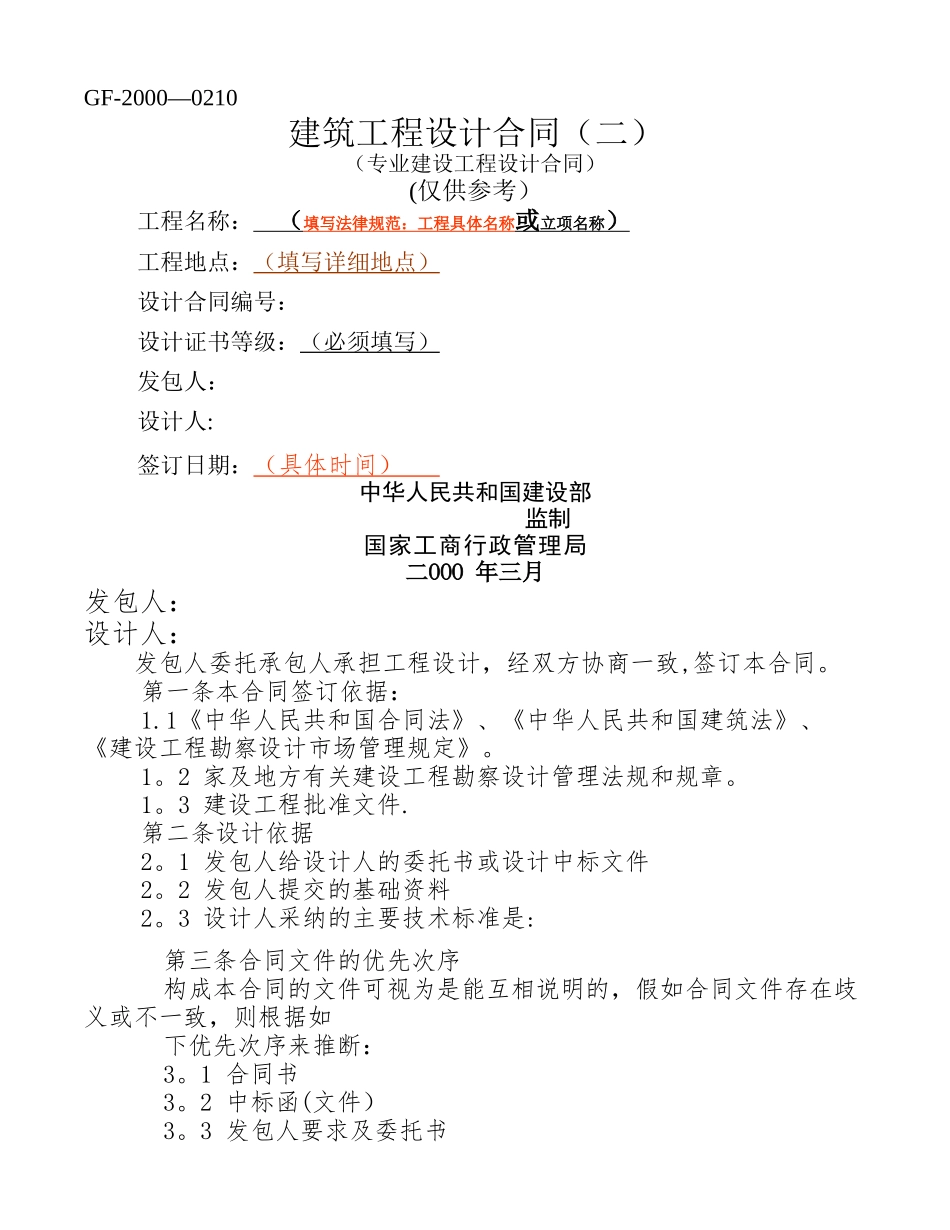 GF-2000—0210

建筑工程设计合同（二）

（专业建设工程设计合同）

(仅供参考）

工程名称：（填写法律规范：工程具体名称或立项名称）

工程地点：（填写详细地点）

设计合同编号：

设计证书等级：（必须填写）

发包人：

设计人:

签订日期：（具体时间）

中华人民共和国建设部

监制

国家工商行政管理局

二000 年三月

发包人：

设计人：

发包人委托承包人承担工程设计，经双方协商一致,签订本合同。

第一条本合同签订依据：

1.1《中华人民共和国合同法》、《中华人民共和国建筑法》、《建设工程勘察设计市场管理规定》。

1。2 家及地方有关建设工程勘察设计管理法规和规章。

1。3 建设工程批准文件.

第二条设计依据

2。1 发包人给设计人的委托书或设计中标文件

2。2 发包人提交的基础资料

2。3 设计人采纳的主要技术标准是：

第三条合同文件的优先次序

构成本合同的文件可视为是能互相说明的，假如合同文件存在歧义或不一致，则根据如

下优先次序来推断：

3。1 合同书

3。2 中标函(文件)

3。3 发包人要求及委托书